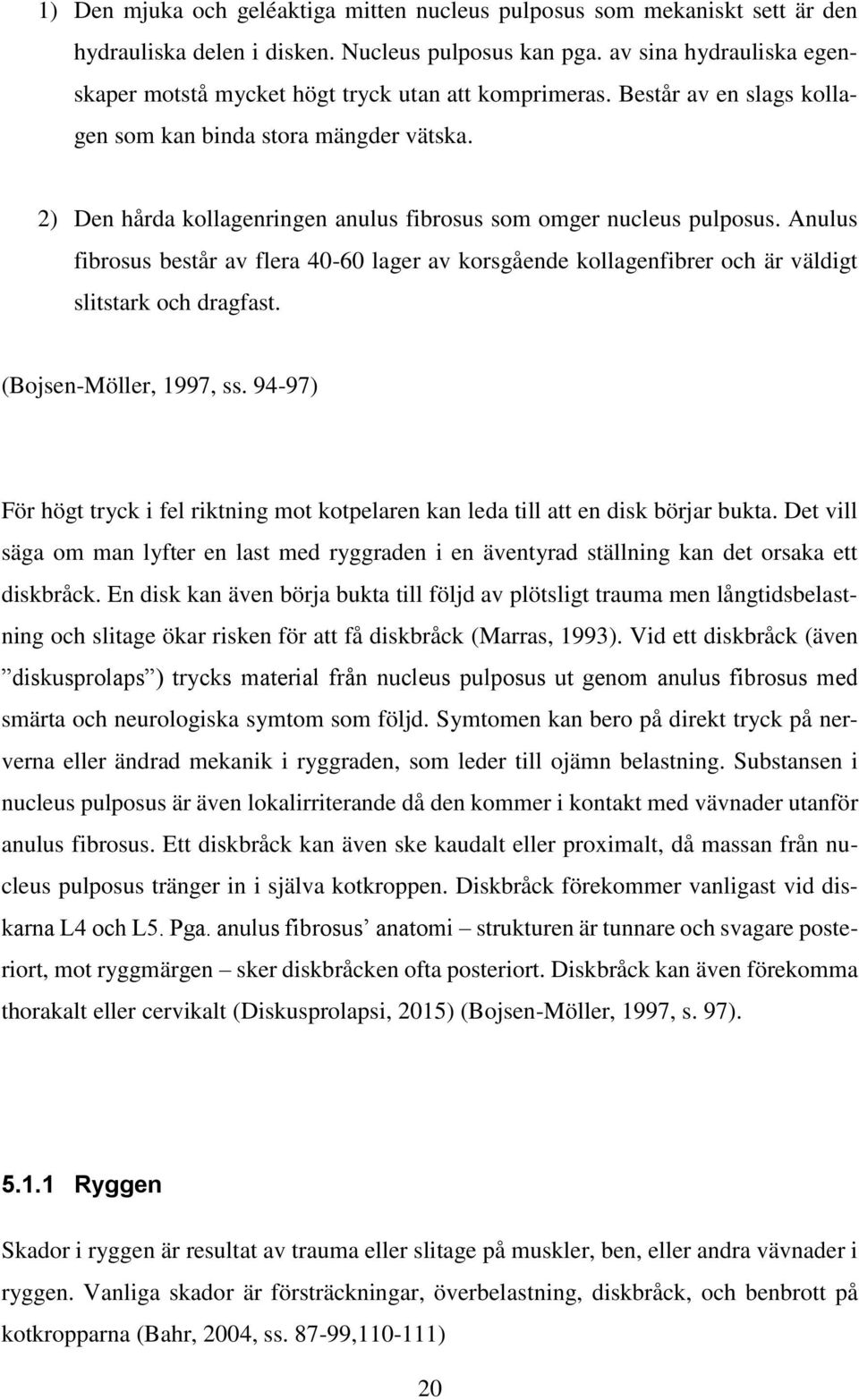 1) Den mjuka och geléaktiga mitten nucleus pulposus som mekaniskt sett är den hydrauliska delen i disken. Nucleus pulposus kan pga. av sina hydrauliska egenskaper motstå mycket högt tryck utan att komprimeras. Består av en slags kollagen som kan binda stora mängder vätska.

2) Den hårda kollagenringen anulus fibrosus som omger nucleus pulposus. Anulus fibrosus består av flera 40-60 lager av korsgående kollagenfibrer och är väldigt slitstark och dragfast.

(Bojsen-Möller, 1997, ss. 94-97)

För högt tryck i fel riktning mot kotpelaren kan leda till att en disk börjar bukta. Det vill säga om man lyfter en last med ryggraden i en äventyrad ställning kan det orsaka ett diskbråck. En disk kan även börja bukta till följd av plötsligt trauma men långtidsbelastning och slitage ökar risken för att få diskbråck (Marras, 1993). Vid ett diskbråck (även ”diskusprolaps”) trycks material från nucleus pulposus ut genom anulus fibrosus med smärta och neurologiska symtom som följd. Symtomen kan bero på direkt tryck på nerverna eller ändrad mekanik i ryggraden, som leder till ojämn belastning. Substansen i nucleus pulposus är även lokalirriterande då den kommer i kontakt med vävnader utanför anulus fibrosus. Ett diskbråck kan även ske kaudalt eller proximalt, då massan från nucleus pulposus tränger in i själva kotkroppen. Diskbråck förekommer vanligast vid diskarna L4 och L5. Pga. anulus fibrosus’ anatomi – strukturen är tunnare och svagare posteriort, mot ryggmärgen – sker diskbråcken ofta posteriort. Diskbråck kan även förekomma thorakalt eller cervikalt (Diskusprolapsi, 2015) (Bojsen-Möller, 1997, s. 97).

5.1.1 Ryggen

Skador i ryggen är resultat av trauma eller slitage på muskler, ben, eller andra vävnader i ryggen. Vanliga skador är försträckningar, överbelastning, diskbråck, och benbrott på kotkropparna (Bahr, 2004, ss. 87-99,110-111)

20